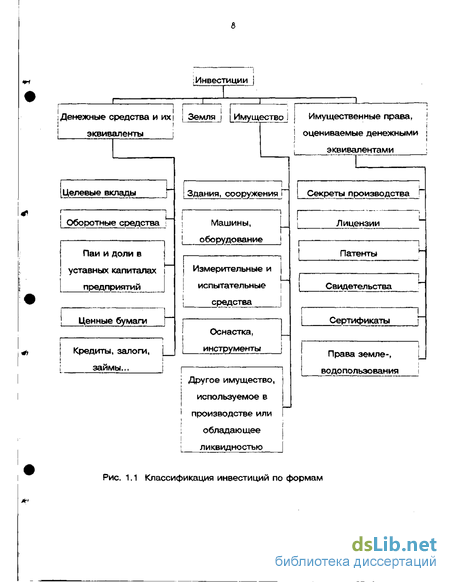 8

Инвестиции

Денежные средства и их эквиваленты

Земля

Имущество

Имущественные права, оцениваемые денежными эквивалентами

Целевые вклады

Оборотные средства

Паи и доли в уставных капиталах предприятий

Ценные бумаги

Кредиты, залоги, займы...

Здания, сооружения

Машины, оборудование

Измерительные и испытательные средства

Оснастка, инструменты

Другое имущество, используемое в производстве или обладающее ликвидностью

Секреты производства

Лицензии

Патенты

Свидетельства

Сертификаты

Права земле-, водопользования

Рис. 1.1 Классификация инвестиций по формам

dsLib.net
библиотека диссертаций